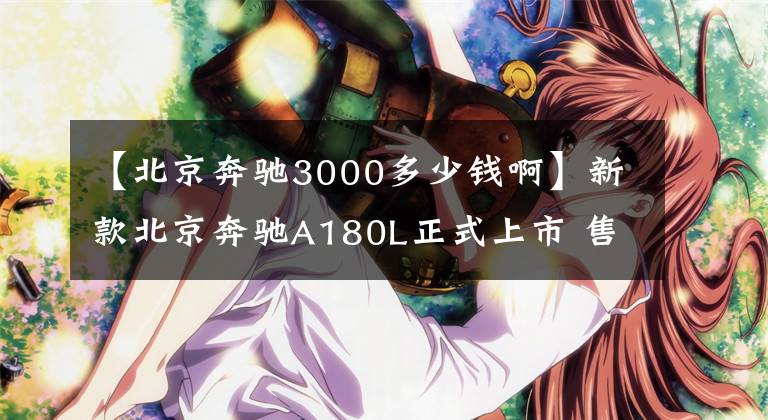 【北京奔驰3000多少钱啊】新款北京奔驰A180L正式上市 售